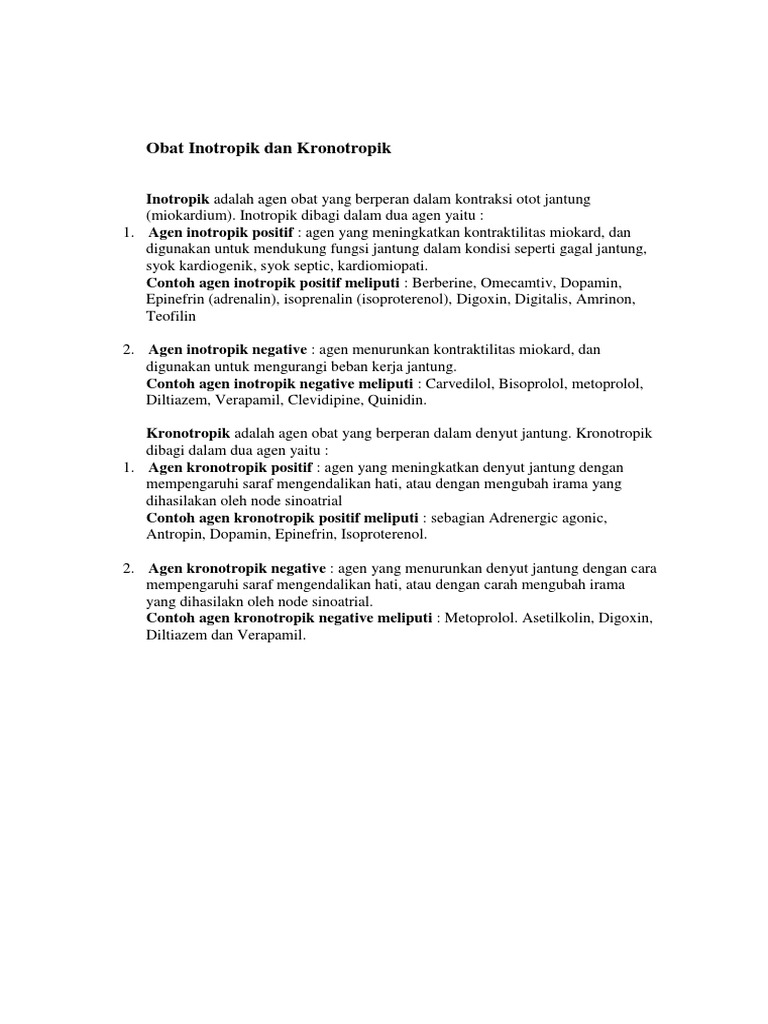 Obat Inotropik dan Kronotropik

Inotropik adalah agen obat yang berperan dalam kontraksi otot jantung (miokardium). Inotropik dibagi dalam dua agen yaitu :

1. Agen inotropik positif : agen yang meningkatkan kontraktilitas miokard, dan digunakan untuk mendukung fungsi jantung dalam kondisi seperti gagal jantung, syok kardiogenik, syok septic, kardiomiopati.
Contoh agen inotropik positif meliputi : Berberine, Omecamtiv, Dopamin, Epinefrin (adrenalin), isoprenalin (isoproterenol), Digoxin, Digitalis, Amrinon, Teofilin

2. Agen inotropik negative : agen menurunkan kontraktilitas miokard, dan digunakan untuk mengurangi beban kerja jantung.
Contoh agen inotropik negative meliputi : Carvedilol, Bisoprolol, metoprolol, Diltiazem, Verapamil, Clevidipine, Quinidin.

Kronotropik adalah agen obat yang berperan dalam denyut jantung. Kronotropik dibagi dalam dua agen yaitu :

1. Agen kronotropik positif : agen yang meningkatkan denyut jantung dengan mempengaruhi saraf mengendalikan hati, atau dengan mengubah irama yang dihasilakan oleh node sinoatrial
Contoh agen kronotropik positif meliputi : sebagian Adrenergic agonic, Antropin, Dopamin, Epinefrin, Isoproterenol.

2. Agen kronotropik negative : agen yang menurunkan denyut jantung dengan cara mempengaruhi saraf mengendalikan hati, atau dengan carah mengubah irama yang dihasilakn oleh node sinoatrial.
Contoh agen kronotropik negative meliputi : Metoprolol. Asetilkolin, Digoxin, Diltiazem dan Verapamil.